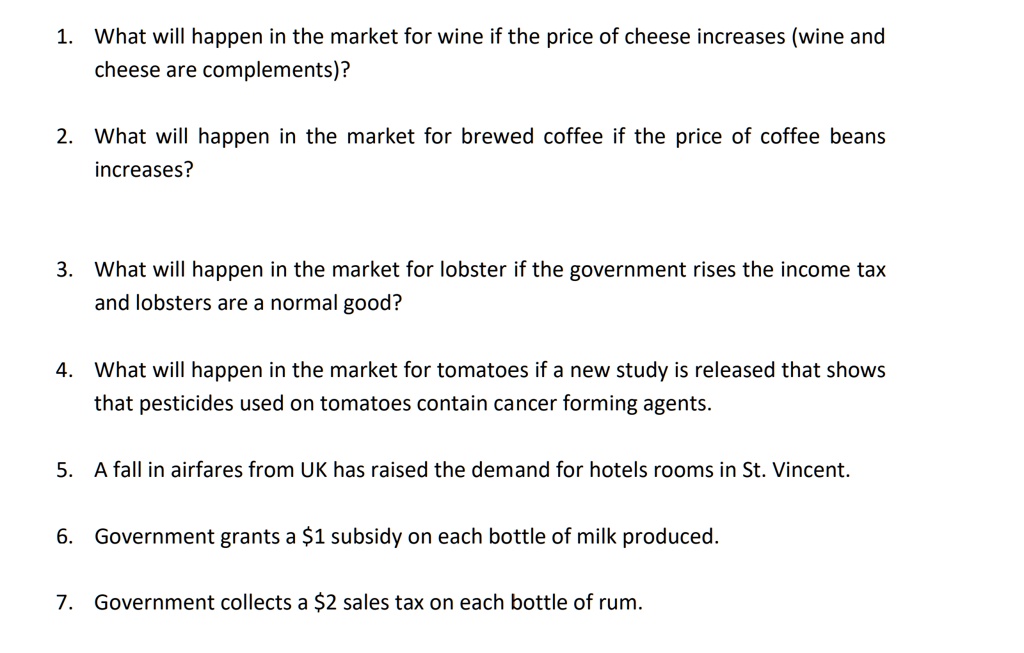 1. What will happen in the market for wine if the price of cheese increases (wine and cheese are complements)?

2. What will happen in the market for brewed coffee if the price of coffee beans increases?

3. What will happen in the market for lobster if the government rises the income tax and lobsters are a normal good?

4. What will happen in the market for tomatoes if a new study is released that shows that pesticides used on tomatoes contain cancer forming agents.

5. A fall in airfares from UK has raised the demand for hotels rooms in St. Vincent.

6. Government grants a $1 subsidy on each bottle of milk produced.

7. Government collects a $2 sales tax on each bottle of rum.